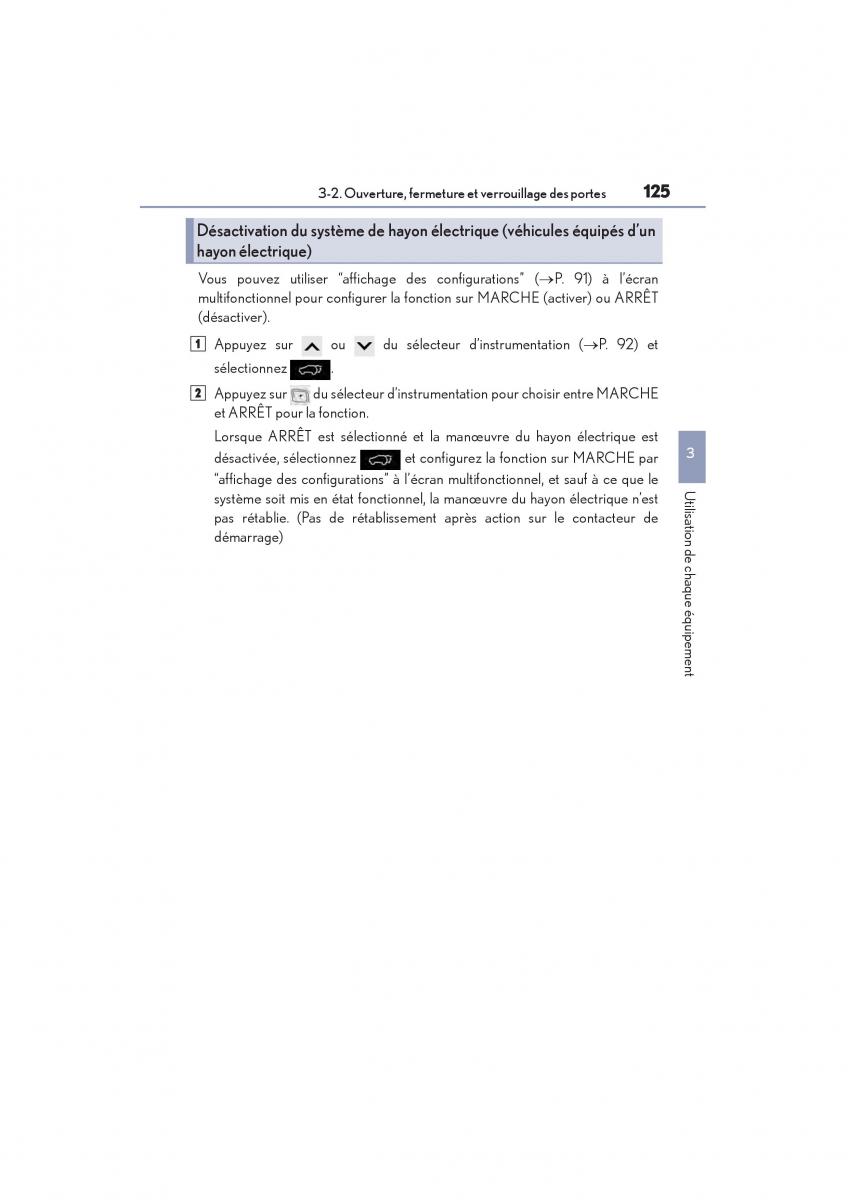 3-2. Ouverture, fermeture et verrouillage des portes 125

Désactivation du système de hayon électrique (véhicules équipés d'un hayon électrique)

Vous pouvez utiliser "affichage des configurations" (→P. 91) à l'écran multifonctionnel pour configurer la fonction sur MARCHE (activer) ou ARRÊT (désactiver).

1 Appuyez sur ou du sélecteur d'instrumentation (→P. 92) et sélectionnez .

2 Appuyez sur du sélecteur d'instrumentation pour choisir entre MARCHE et ARRÊT pour la fonction.

Lorsque ARRÊT est sélectionné et la manœuvre du hayon électrique est désactivée, sélectionnez et configurez la fonction sur MARCHE par "affichage des configurations" à l'écran multifonctionnel, et sauf à ce que le système soit mis en état fonctionnel, la manœuvre du hayon électrique n'est pas rétablie. (Pas de rétablissement après action sur le contacteur de démarrage)

3

Utilisation de chaque équipement